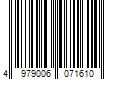 4 979006 071610